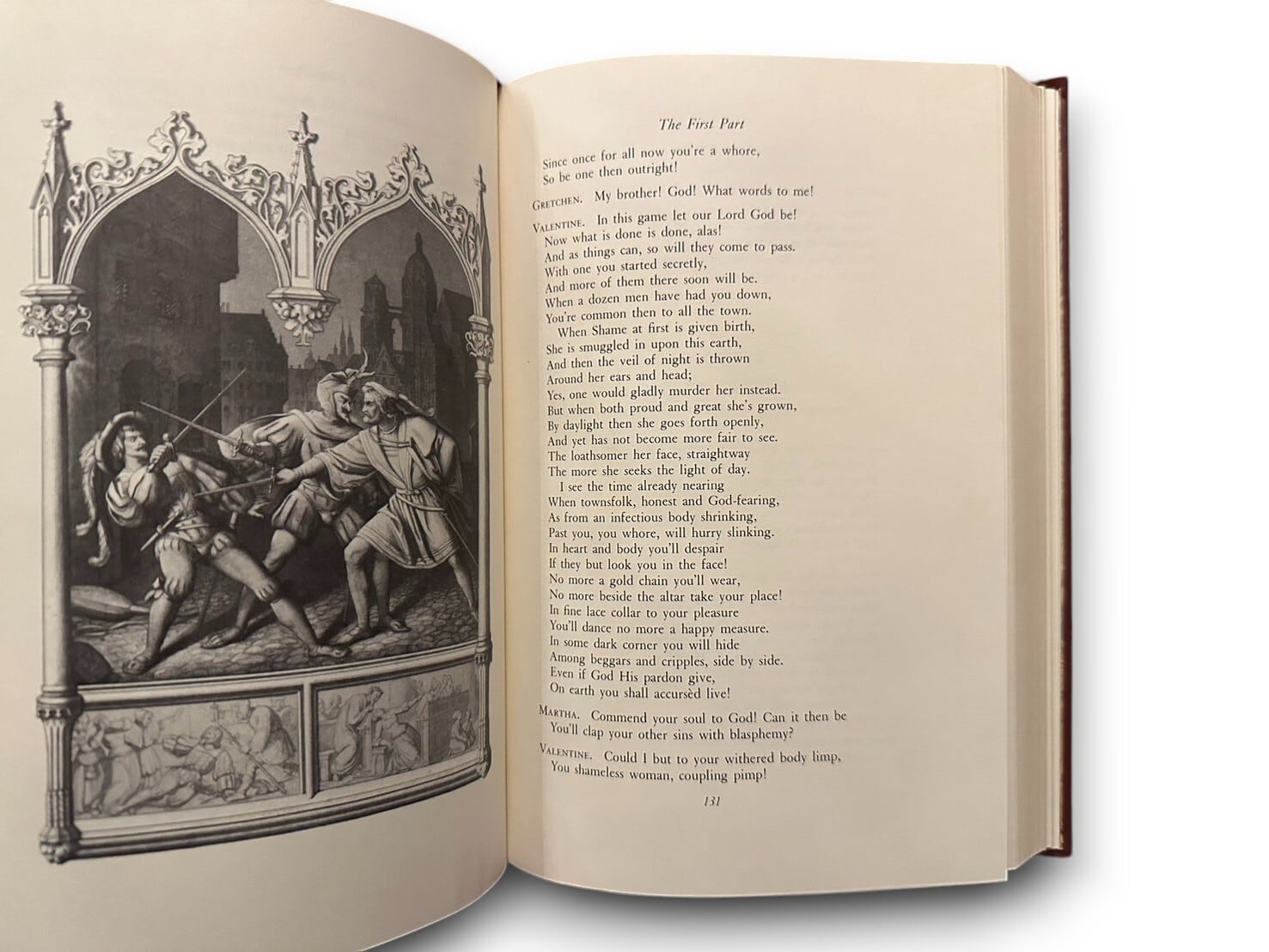 The First Part

Since once for all now you're a whore,
So be one then outright!

Gretchen. My brother! God! What words to me!

Valentine. In this game let our Lord God be!
Now what is done is done, alas!
And as things can, so will they come to pass.
With one you started secretly,
And more of them there soon will be.
When a dozen men have had you down,
You're common then to all the town.
When Shame at first is given birth,
She is smuggled in upon this earth,
And then the veil of night is thrown
Around her ears and head;
Yes, one would gladly murder her instead.
But when both proud and great she's grown,
By daylight then she goes forth openly,
And yet has not become more fair to see.
The loathsomer her face, straightway
The more she seeks the light of day.
I see the time already nearing
When townsfolk, honest and God-fearing,
As from an infectious body shrinking,
Past you, you whore, will hurry slinking.
In heart and body you'll despair
If they but look you in the face!
No more a gold chain you'll wear,
No more beside the altar take your place!
In fine lace collar to your pleasure
You'll dance no more a happy measure.
In some dark corner you will hide
Among beggars and cripples, side by side.
Even if God His pardon give,
On earth you shall accursèd live!

Martha. Commend your soul to God! Can it then be
You'll clap your other sins with blasphemy?

Valentine. Could I but to your withered body limp,
You shameless woman, coupling pimp!

131